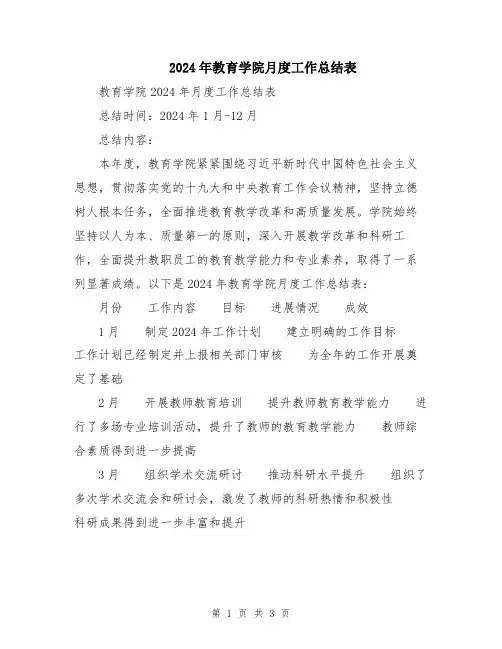 2024年教育学院月度工作总结表

教育学院2024年月度工作总结表

总结时间：2024年1月-12月

总结内容：

本年度，教育学院紧紧围绕习近平新时代中国特色社会主义思想，贯彻落实党的十九大和中央教育工作会议精神，坚持立德树人根本任务，全面推进教育教学改革和高质量发展。学院始终坚持以人为本、质量第一的原则，深入开展教学改革和科研工作，全面提升教职员工的教育教学能力和专业素养，取得了一系列显著成绩。以下是2024年教育学院月度工作总结表：

月份　工作内容　目标　进展情况　成效

1月　制定2024年工作计划　建立明确的工作目标　工作计划已经制定并上报相关部门审核　为全年的工作开展奠定了基础

2月　开展教师教育培训　提升教师教育教学能力　进行了多场专业培训活动，提升了教师的教育教学能力　教师综合素质得到进一步提高

3月　组织学术交流研讨　推动科研水平提升　组织了多次学术交流会和研讨会，激发了教师的科研热情和积极性　科研成果得到进一步丰富和提升

第 1 页 共 3 页